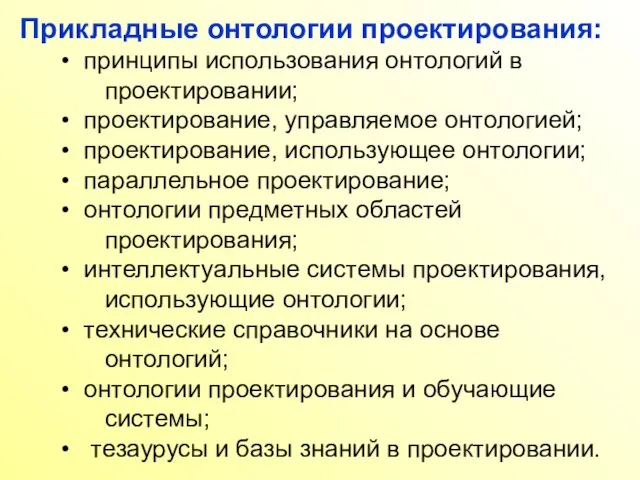 Прикладные онтологии проектирования:

• принципы использования онтологий в проектировании;
• проектирование, управляемое онтологией;
• проектирование, использующее онтологии;
• параллельное проектирование;
• онтологии предметных областей проектирования;
• интеллектуальные системы проектирования, использующие онтологии;
• технические справочники на основе онтологий;
• онтологии проектирования и обучающие системы;
• тезаурусы и базы знаний в проектировании.